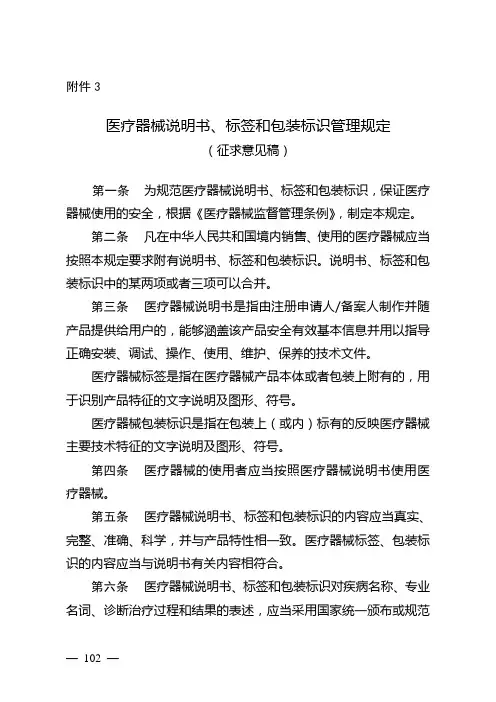 附件 3

医疗器械说明书、标签和包装标识管理规定
（征求意见稿）

第一条　为规范医疗器械说明书、标签和包装标识，保证医疗器械使用的安全，根据《医疗器械监督管理条例》，制定本规定。

第二条　凡在中华人民共和国境内销售、使用的医疗器械应当按照本规定要求附有说明书、标签和包装标识。说明书、标签和包装标识中的某两项或者三项可以合并。

第三条　医疗器械说明书是指由注册申请人/备案人制作并随产品提供给用户的，能够涵盖该产品安全有效基本信息并用以指导正确安装、调试、操作、使用、维护、保养的技术文件。

医疗器械标签是指在医疗器械产品本体或者包装上附有的，用于识别产品特征的文字说明及图形、符号。

医疗器械包装标识是指在包装上（或内）标有的反映医疗器械主要技术特征的文字说明及图形、符号。

第四条　医疗器械的使用者应当按照医疗器械说明书使用医疗器械。

第五条　医疗器械说明书、标签和包装标识的内容应当真实、完整、准确、科学，并与产品特性相一致。医疗器械标签、包装标识的内容应当与说明书有关内容相符合。

第六条　医疗器械说明书、标签和包装标识对疾病名称、专业名词、诊断治疗过程和结果的表述，应当采用国家统一颁布或规范

— 102 —